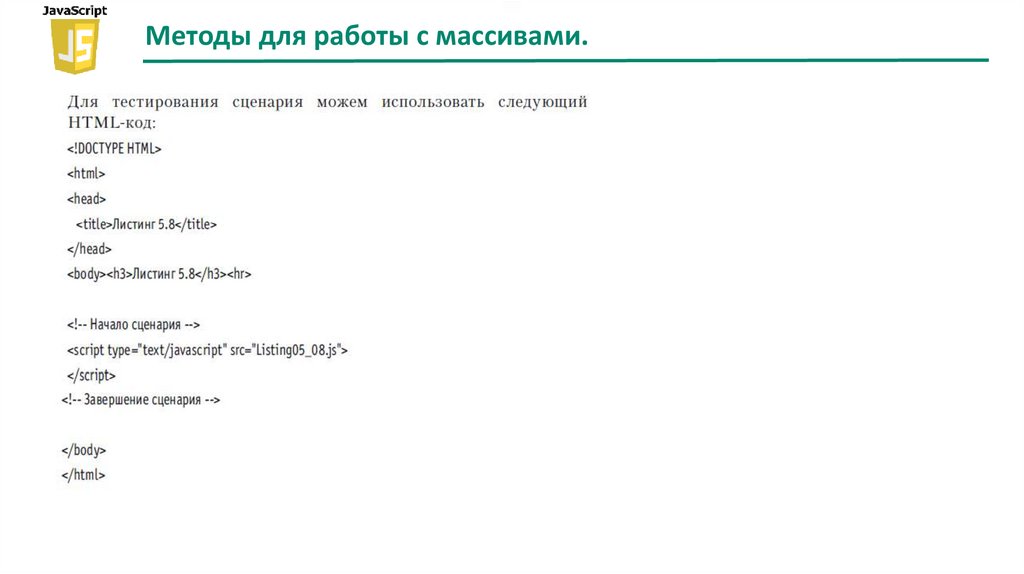 JavaScript

JS

Методы для работы с массивами.

Для тестирования сценария можем использовать следующий HTML-код:

<!DOCTYPE HTML>
<html>
<head>
<title>Листинг 5.8</title>
</head>
<body><h3>Листинг 5.8</h3><hr>

<!-- Начало сценария -->
<script type="text/javascript" src="Listing05_08.js">
</script>
<!-- Завершение сценария -->

</body>
</html>